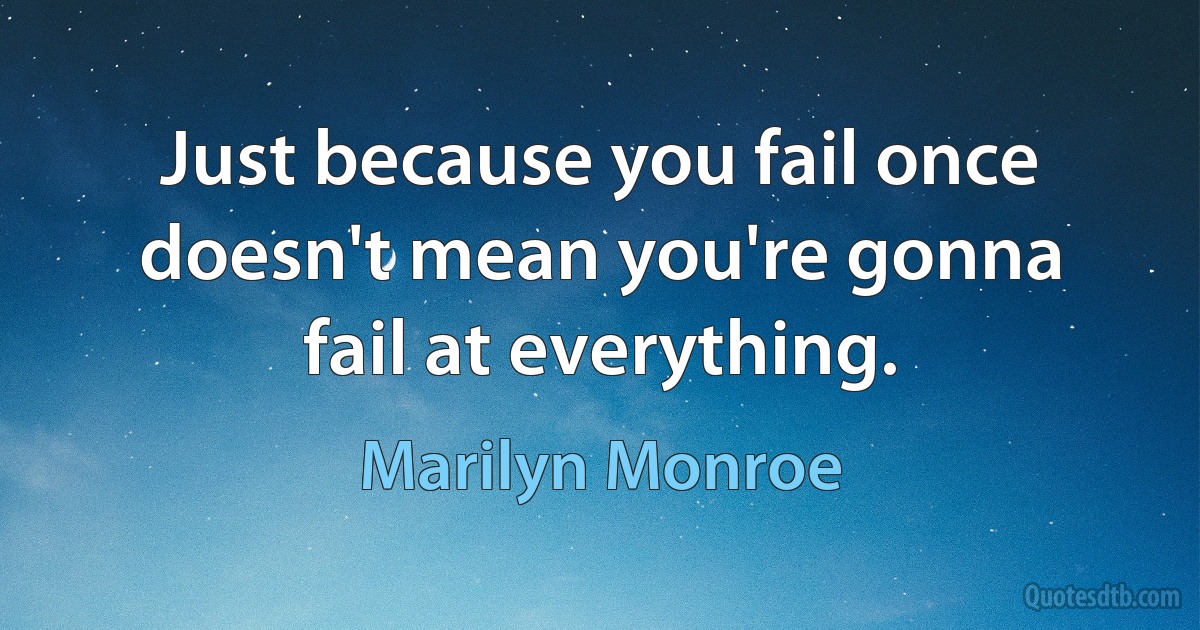 Just because you fail once doesn't mean you're gonna fail at everything.

Marilyn Monroe

Quotesdtb.com